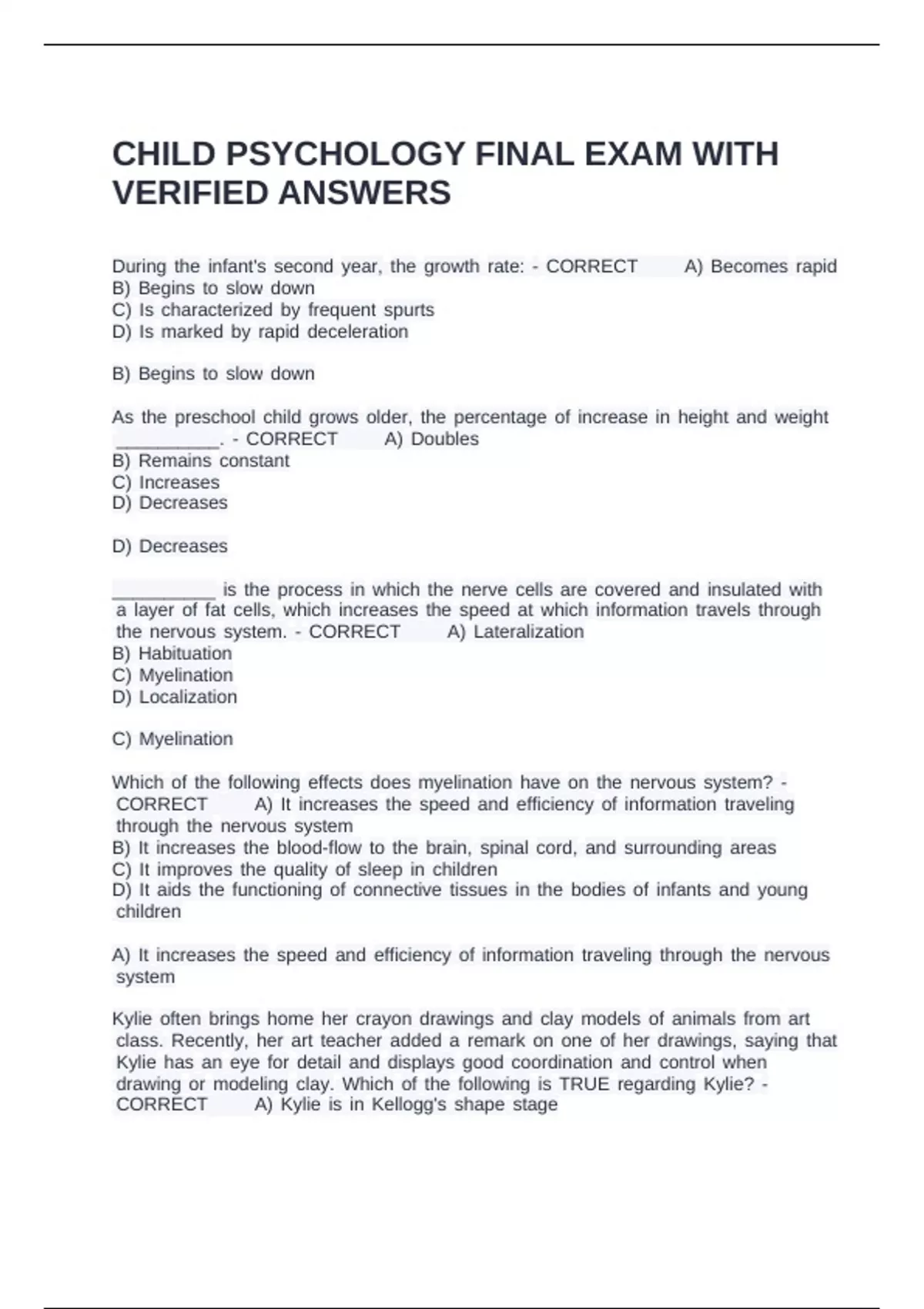 CHILD PSYCHOLOGY FINAL EXAM WITH VERIFIED ANSWERS

During the infant's second year, the growth rate: - CORRECT A) Becomes rapid
B) Begins to slow down
C) Is characterized by frequent spurts
D) Is marked by rapid deceleration

B) Begins to slow down

As the preschool child grows older, the percentage of increase in height and weight __________. - CORRECT A) Doubles
B) Remains constant
C) Increases
D) Decreases

D) Decreases

__________ is the process in which the nerve cells are covered and insulated with a layer of fat cells, which increases the speed at which information travels through the nervous system. - CORRECT A) Lateralization
B) Habituation
C) Myelination
D) Localization

C) Myelination

Which of the following effects does myelination have on the nervous system? - CORRECT A) It increases the speed and efficiency of information traveling through the nervous system
B) It increases the blood-flow to the brain, spinal cord, and surrounding areas
C) It improves the quality of sleep in children
D) It aids the functioning of connective tissues in the bodies of infants and young children

A) It increases the speed and efficiency of information traveling through the nervous system

Kylie often brings home her crayon drawings and clay models of animals from art class. Recently, her art teacher added a remark on one of her drawings, saying that Kylie has an eye for detail and displays good coordination and control when drawing or modeling clay. Which of the following is TRUE regarding Kylie? - CORRECT A) Kylie is in Kellogg's shape stage